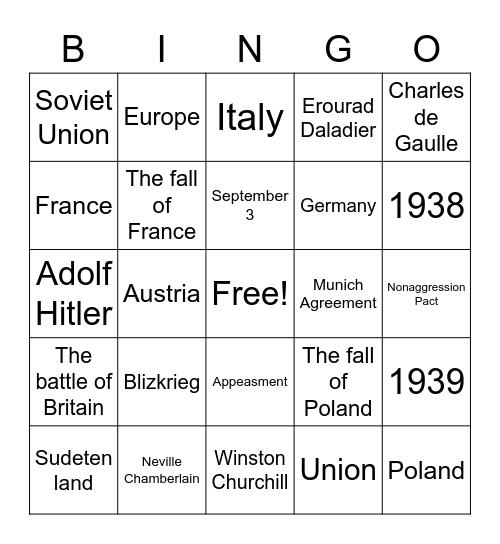 | B | I | N | G | O |
|---|---|---|---|---|
| Soviet Union | Europe | Italy | Erourad Daladier | Charles de Gaulle |
| France | The fall of France | September 3 | Germany | 1938 |
| Adolf Hitler | Austria | Free! | Munich Agreement | Nonaggression Pact |
| The battle of Britain | Blizkrieg | Appeasment | The fall of Poland | 1939 |
| Sudeten land | Neville Chamberlain | Winston Churchill | Union | Poland |